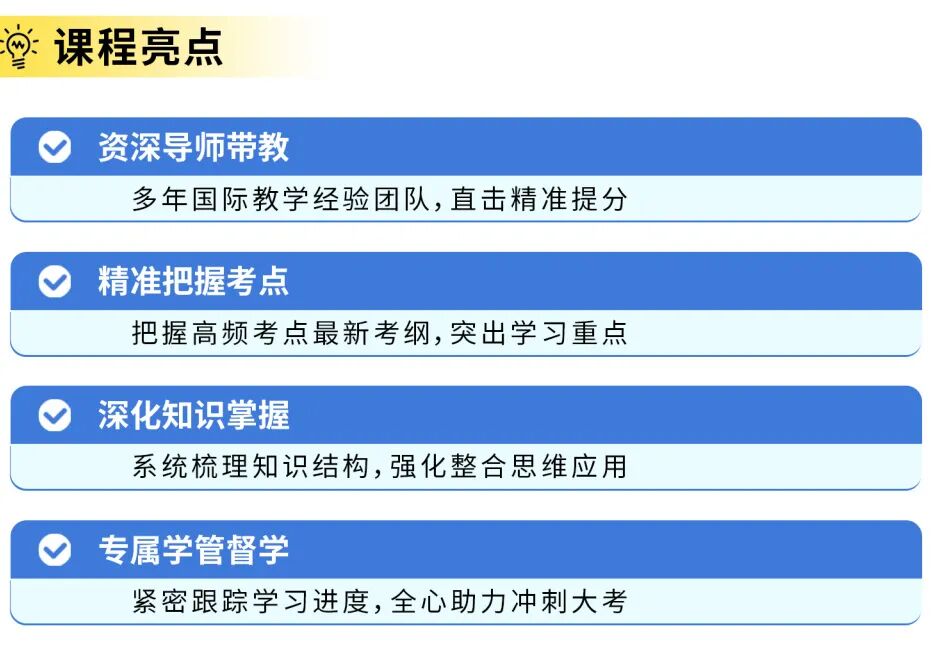 课程亮点

资深导师带教
多年国际教学经验团队,直击精准提分

精准把握考点
把握高频考点最新考纲,突出学习重点

深化知识掌握
系统梳理知识结构,强化整合思维应用

专属学管督学
紧密跟踪学习进度,全心助力冲刺大考